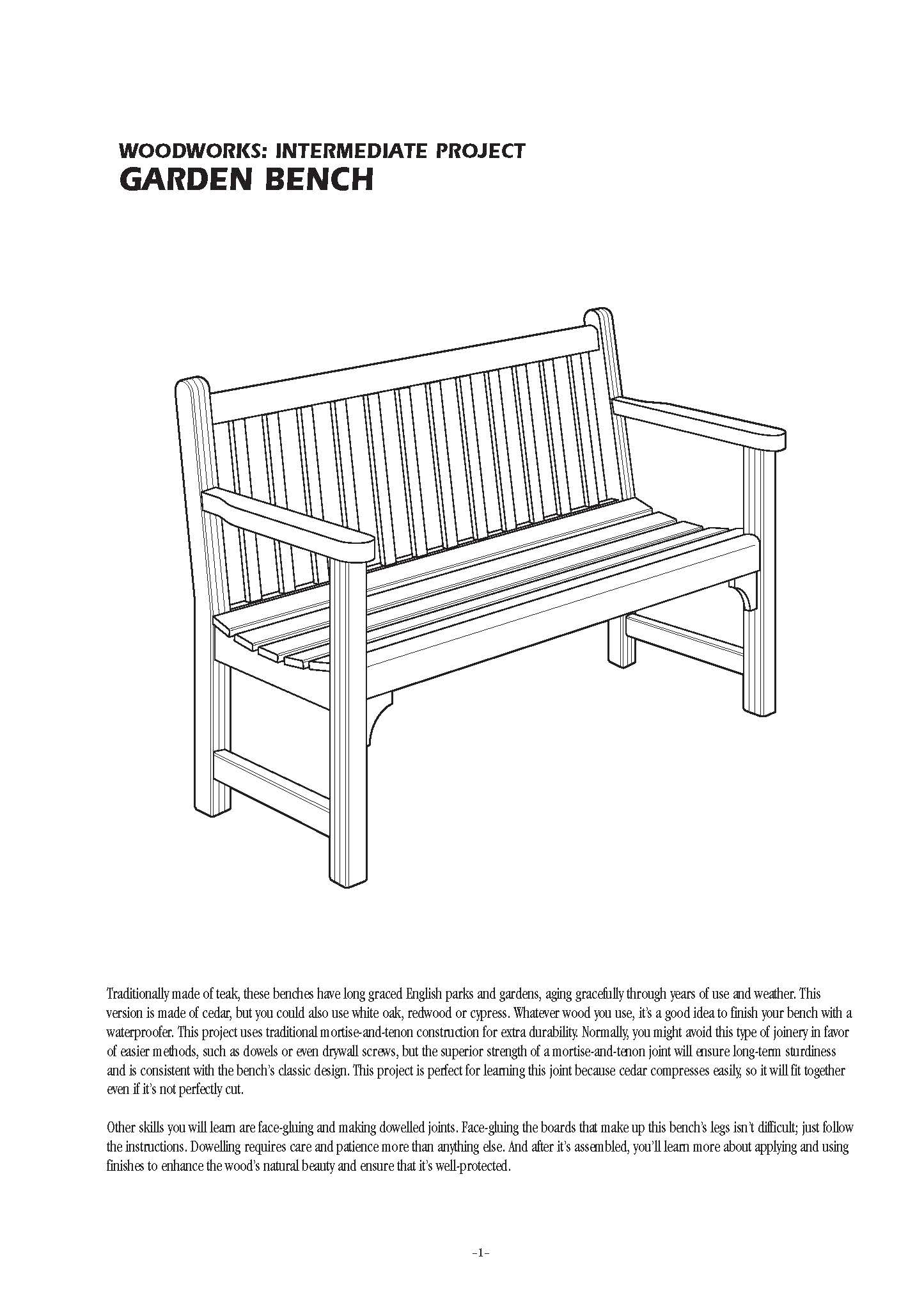 WOODWORKS: INTERMEDIATE PROJECT
GARDEN BENCH

Traditionally made of teak, these benches have long graced English parks and gardens, aging gracefully through years of use and weather. This version is made of cedar, but you could also use white oak, redwood or cypress. Whatever wood you use, it's a good idea to finish your bench with a waterproofer. This project uses traditional mortise-and-tenon construction for extra durability. Normally, you might avoid this type of joinery in favor of easier methods, such as dowels or even drywall screws, but the superior strength of a mortise-and-tenon joint will ensure long-term sturdiness and is consistent with the bench's classic design. This project is perfect for learning this joint because cedar compresses easily, so it will fit together even if it's not perfectly cut.

Other skills you will learn are face-gluing and making dowelled joints. Face-gluing the boards that make up this bench's legs isn't difficult; just follow the instructions. Dowelling requires care and patience more than anything else. And after it's assembled, you'll learn more about applying and using finishes to enhance the wood's natural beauty and ensure that it's well-protected.

-1-